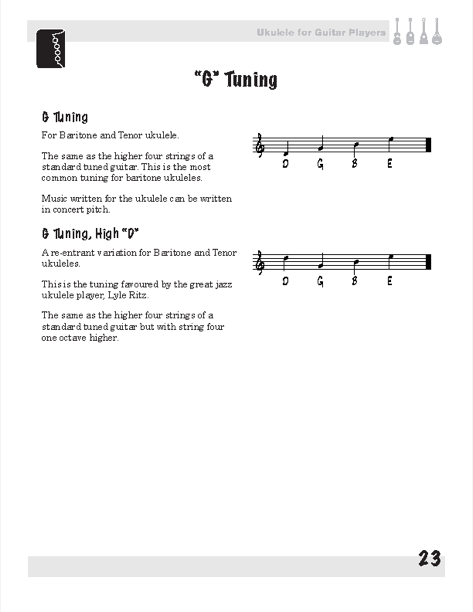 Ukulele for Guitar Players

"G" Tuning

G Tuning

For Baritone and Tenor ukulele.

The same as the higher four strings of a standard tuned guitar. This is the most common tuning for baritone ukuleles.

Music written for the ukulele can be written in concert pitch.

D G B E

G Tuning, High "D"

A re-entrant variation for Baritone and Tenor ukuleles.

This is the tuning favoured by the great jazz ukulele player, Lyle Ritz.

The same as the higher four strings of a standard tuned guitar but with string four one octave higher.

D G B E

23